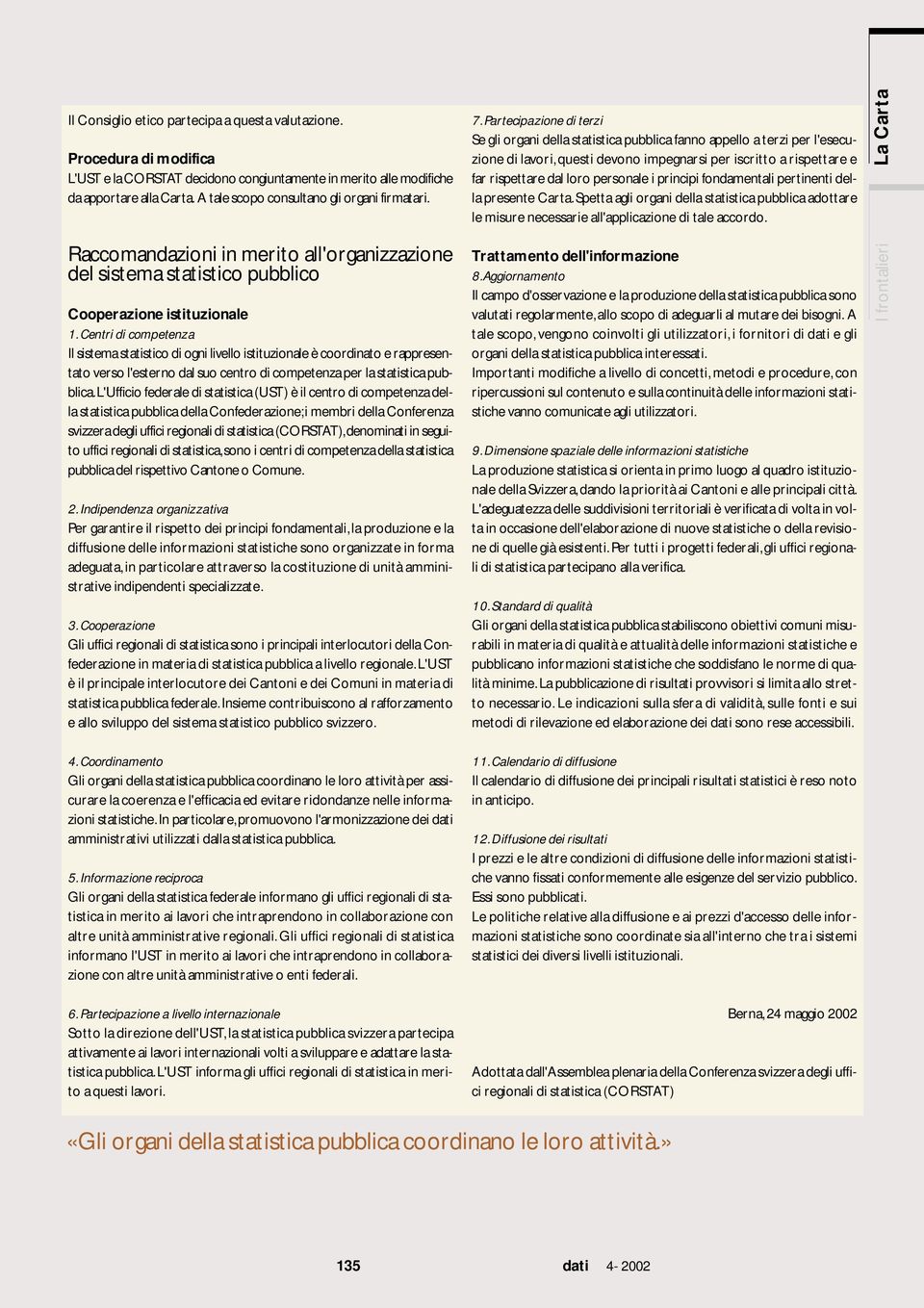 Il Consiglio etico partecipa a questa valutazione.

Procedura di modifica
L'UST e la CORSTAT decidono congiuntamente in merito alle modifiche da apportare alla Carta. A tale scopo consultano gli organi firmatari.

Raccomandazioni in merito all'organizzazione del sistema statistico pubblico

Cooperazione istituzionale
1. Centri di competenza
Il sistema statistico di ogni livello istituzionale è coordinato e rappresentato verso l'esterno dal suo centro di competenza per la statistica pubblica. L'Ufficio federale di statistica (UST) è il centro di competenza della statistica pubblica della Confederazione; i membri della Conferenza svizzera degli uffici regionali di statistica (CORSTAT), denominati in seguito uffici regionali di statistica, sono i centri di competenza della statistica pubblica del rispettivo Cantone o Comune.

2. Indipendenza organizzativa
Per garantire il rispetto dei principi fondamentali, la produzione e la diffusione delle informazioni statistiche sono organizzate in forma adeguata, in particolare attraverso la costituzione di unità amministrative indipendenti specializzate.

3. Cooperazione
Gli uffici regionali di statistica sono i principali interlocutori della Confederazione in materia di statistica pubblica a livello regionale. L'UST è il principale interlocutore dei Cantoni e dei Comuni in materia di statistica pubblica federale. Insieme contribuiscono al rafforzamento e allo sviluppo del sistema statistico pubblico svizzero.

4. Coordinamento
Gli organi della statistica pubblica coordinano le loro attività per assicurare la coerenza e l'efficacia ed evitare ridondanze nelle informazioni statistiche. In particolare, promuovono l'armonizzazione dei dati amministrativi utilizzati dalla statistica pubblica.

5. Informazione reciproca
Gli organi della statistica federale informano gli uffici regionali di statistica in merito ai lavori che intraprendono in collaborazione con altre unità amministrative regionali. Gli uffici regionali di statistica informano l'UST in merito ai lavori che intraprendono in collaborazione con altre unità amministrative o enti federali.

6. Partecipazione a livello internazionale
Sotto la direzione dell'UST, la statistica pubblica svizzera partecipa attivamente ai lavori internazionali volti a sviluppare e adattare la statistica pubblica. L'UST informa gli uffici regionali di statistica in merito a questi lavori.

7. Partecipazione di terzi
Se gli organi della statistica pubblica fanno appello a terzi per l'esecuzione di lavori, questi devono impegnarsi per iscritto a rispettare e far rispettare dal loro personale i principi fondamentali pertinenti della presente Carta. Spetta agli organi della statistica pubblica adottare le misure necessarie all'applicazione di tale accordo.

Trattamento dell'informazione
8. Aggiornamento
Il campo d'osservazione e la produzione della statistica pubblica sono valutati regolarmente, allo scopo di adeguarli al mutare dei bisogni. A tale scopo, vengono coinvolti gli utilizzatori, i fornitori di dati e gli organi della statistica pubblica interessati.
Importanti modifiche a livello di concetti, metodi e procedure, con ripercussioni sul contenuto e sulla continuità delle informazioni statistiche vanno comunicate agli utilizzatori.

9. Dimensione spaziale delle informazioni statistiche
La produzione statistica si orienta in primo luogo al quadro istituzionale della Svizzera, dando la priorità ai Cantoni e alle principali città. L'adeguatezza delle suddivisioni territoriali è verificata di volta in volta in occasione dell'elaborazione di nuove statistiche o della revisione di quelle già esistenti. Per tutti i progetti federali, gli uffici regionali di statistica partecipano alla verifica.

10. Standard di qualità
Gli organi della statistica pubblica stabiliscono obiettivi comuni misurabili in materia di qualità e attualità delle informazioni statistiche e pubblicano informazioni statistiche che soddisfano le norme di qualità minime. La pubblicazione di risultati provvisori si limita allo stretto necessario. Le indicazioni sulla sfera di validità, sulle fonti e sui metodi di rilevazione ed elaborazione dei dati sono rese accessibili.

11. Calendario di diffusione
Il calendario di diffusione dei principali risultati statistici è reso noto in anticipo.

12. Diffusione dei risultati
I prezzi e le altre condizioni di diffusione delle informazioni statistiche vanno fissati conformemente alle esigenze del servizio pubblico. Essi sono pubblicati.
Le politiche relative alla diffusione e ai prezzi d'accesso delle informazioni statistiche sono coordinate sia all'interno che tra i sistemi statistici dei diversi livelli istituzionali.

Berna, 24 maggio 2002

Adottata dall'Assemblea plenaria della Conferenza svizzera degli uffici regionali di statistica (CORSTAT)

«Gli organi della statistica pubblica coordinano le loro attività.»

La Carta
I frontalieri

135 dati 4- 2002